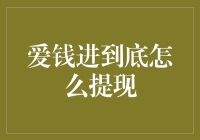 爱钱进到底怎么提现